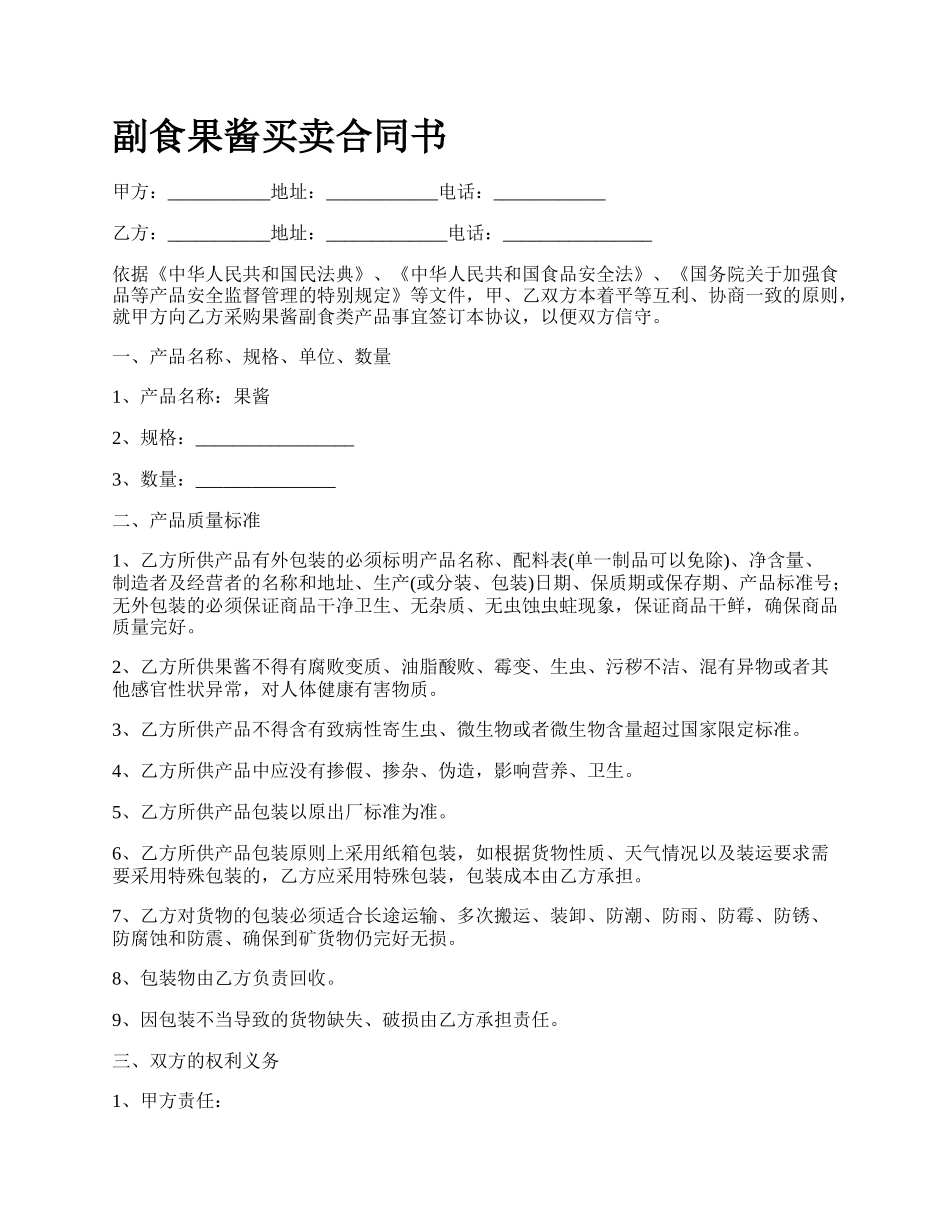 副食果酱买卖合同书

甲方：___________地址：____________电话：____________

乙方：___________地址：_____________电话：________________

依据《中华人民共和国民法典》、《中华人民共和国食品安全法》、《国务院关于加强食品等产品安全监督管理的特别规定》等文件，甲、乙双方本着平等互利、协商一致的原则，就甲方向乙方采购果酱副食类产品事宜签订本协议，以便双方信守。

一、产品名称、规格、单位、数量

1、产品名称：果酱

2、规格：_________________

3、数量：_______________

二、产品质量标准

1、乙方所供产品有外包装的必须标明产品名称、配料表(单一制品可以免除)、净含量、制造者及经营者的名称和地址、生产(或分装、包装)日期、保质期或保存期、产品标准号；无外包装的必须保证商品干净卫生、无杂质、无虫蚀虫蛀现象，保证商品干鲜，确保商品质量完好。

2、乙方所供果酱不得有腐败变质、油脂酸败、霉变、生虫、污秽不洁、混有异物或者其他感官性状异常，对人体健康有害物质。

3、乙方所供产品不得含有致病性寄生虫、微生物或者微生物含量超过国家限定标准。

4、乙方所供产品中应没有掺假、掺杂、伪造，影响营养、卫生。

5、乙方所供产品包装以原出厂标准为准。

6、乙方所供产品包装原则上采用纸箱包装，如根据货物性质、天气情况以及装运要求需要采用特殊包装的，乙方应采用特殊包装，包装成本由乙方承担。

7、乙方对货物的包装必须适合长途运输、多次搬运、装卸、防潮、防雨、防霉、防锈、防腐蚀和防震、确保到矿货物仍完好无损。

8、包装物由乙方负责回收。

9、因包装不当导致的货物缺失、破损由乙方承担责任。

三、双方的权利义务

1、甲方责任：